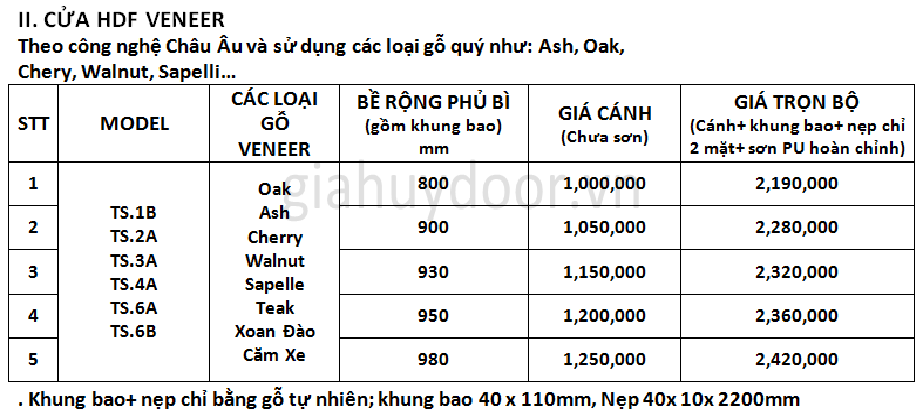 II. CỬA HDF VENEER
Theo công nghệ Châu Âu và sử dụng các loại gỗ quý như: Ash, Oak, Chery, Walnut, Sapelli...

| STT | MODEL | CÁC LOẠI GỖ VENEER | BỀ RỘNG PHỦ BÌ (gồm khung bao) mm | GIÁ CÁNH (Chưa sơn) | GIÁ TRỌN BỘ (Cánh+ khung bao+ nẹp chỉ 2 mặt+ sơn PU hoàn chỉnh) |
|---|---|---|---|---|---|
| 1 | TS.1B TS.2A TS.3A TS.4A TS.6A TS.6B | Oak Ash Cherry Walnut Sapelle Teak Xoan Đào Căm Xe | 800 | 1,000,000 | 2,190,000 |
| 2 | | | 900 | 1,050,000 | 2,280,000 |
| 3 | | | 930 | 1,150,000 | 2,320,000 |
| 4 | | | 950 | 1,200,000 | 2,360,000 |
| 5 | | | 980 | 1,250,000 | 2,420,000 |

giahuydoor.vn

. Khung bao+ nẹp chỉ bằng gỗ tự nhiên; khung bao 40 x 110mm, Nẹp 40x 10x 2200mm